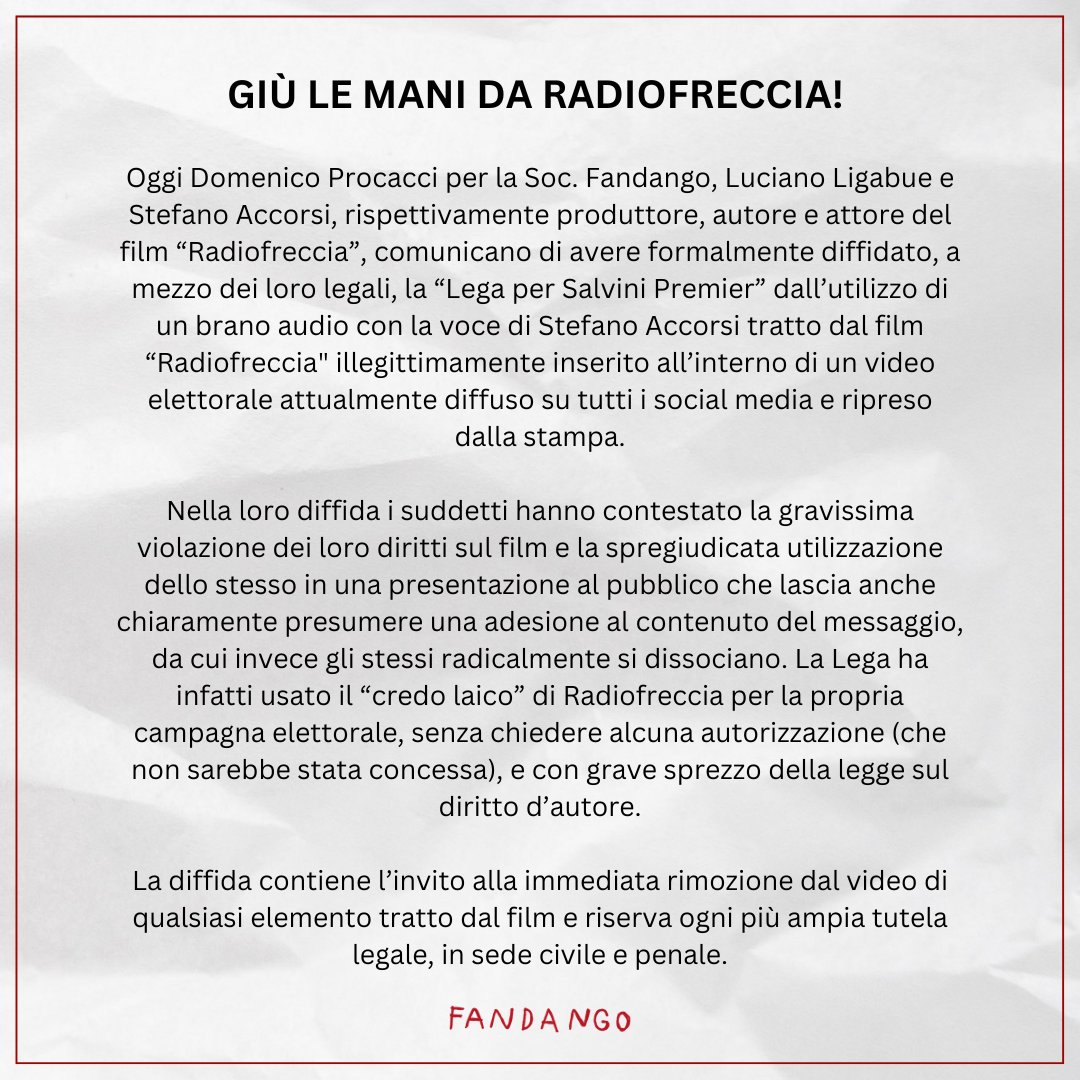 GIÙ LE MANI DA RADIOFRECCIA!

Oggi Domenico Procacci per la Soc. Fandango, Luciano Ligabue e Stefano Accorsi, rispettivamente produttore, autore e attore del film “Radiofreccia”, comunicano di avere formalmente diffidato, a mezzo dei loro legali, la “Lega per Salvini Premier” dall’utilizzo di un brano audio con la voce di Stefano Accorsi tratto dal film “Radiofreccia" illegittimamente inserito all’interno di un video elettorale attualmente diffuso su tutti i social media e ripreso dalla stampa.

Nella loro diffida i suddetti hanno contestato la gravissima violazione dei loro diritti sul film e la spregiudicata utilizzazione dello stesso in una presentazione al pubblico che lascia anche chiaramente presumere una adesione al contenuto del messaggio, da cui invece gli stessi radicalmente si dissociano. La Lega ha infatti usato il “credo laico” di Radiofreccia per la propria campagna elettorale, senza chiedere alcuna autorizzazione (che non sarebbe stata concessa), e con grave sprezzo della legge sul diritto d’autore.

La diffida contiene l’invito alla immediata rimozione dal video di qualsiasi elemento tratto dal film e riserva ogni più ampia tutela legale, in sede civile e penale.

FANDANGO